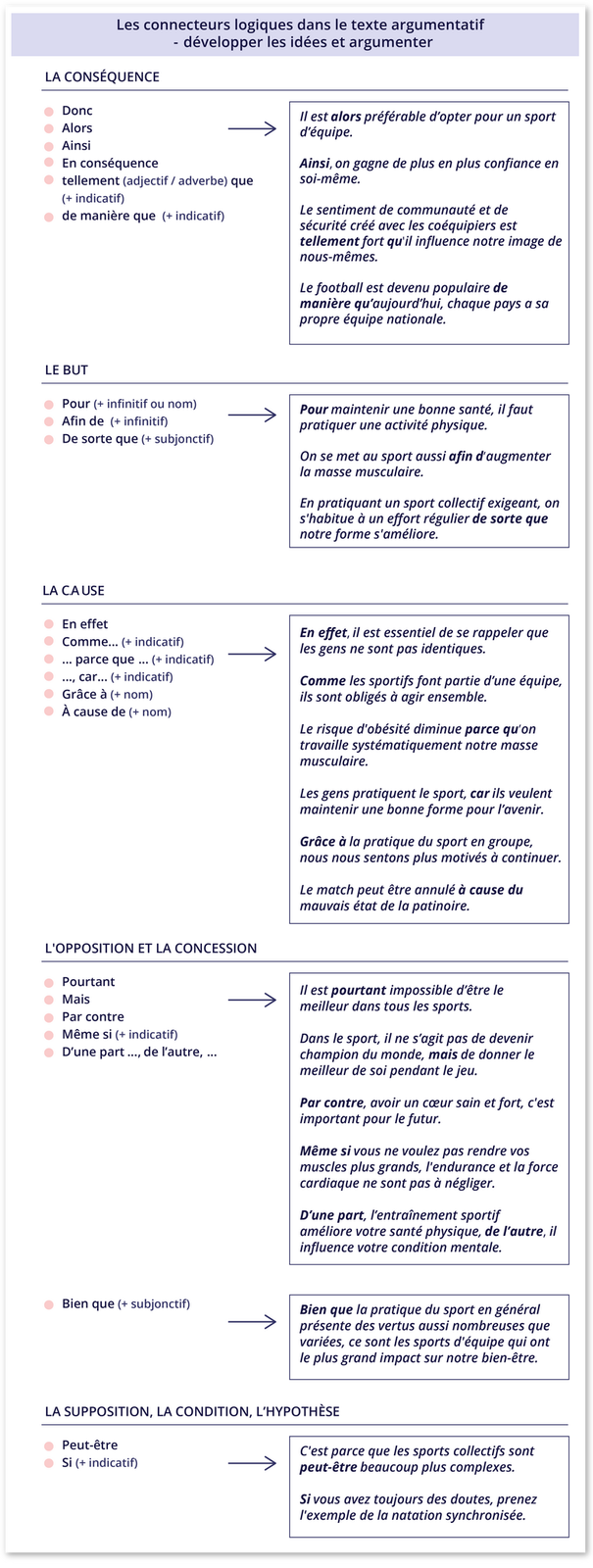 Les connecteurs logiques dans le texte argumentatif
- développer les idées et argumenter

LA CONSÉQUENCE

Donc
Alors
Ainsi
En conséquence
tellement (adjectif / adverbe) que (+ indicatif)
de manière que (+ indicatif)

Il est alors préférable d'opter pour un sport d'équipe.

Ainsi, on gagne de plus en plus confiance en soi-même.

Le sentiment de communauté et de sécurité créé avec les coéquipiers est tellement fort qu'il influence notre image de nous-mêmes.

Le football est devenu populaire de manière qu'aujourd'hui, chaque pays a sa propre équipe nationale.

LE BUT

Pour (+ infinitif ou nom)
Afin de (+ infinitif)
De sorte que (+ subjonctif)

Pour maintenir une bonne santé, il faut pratiquer une activité physique.

On se met au sport aussi afin d'augmenter la masse musculaire.

En pratiquant un sport collectif exigeant, on s'habitue à un effort régulier de sorte que notre forme s'améliore.

LA CAUSE

En effet
Comme... (+ indicatif)
... parce que ... (+ indicatif)
..., car... (+ indicatif)
Grâce à (+ nom)
À cause de (+ nom)

En effet, il est essentiel de se rappeler que les gens ne sont pas identiques.

Comme les sportifs font partie d'une équipe, ils sont obligés à agir ensemble.

Le risque d'obésité diminue parce qu'on travaille systématiquement notre masse musculaire.

Les gens pratiquent le sport, car ils veulent maintenir une bonne forme pour l'avenir.

Grâce à la pratique du sport en groupe, nous nous sentons plus motivés à continuer.

Le match peut être annulé à cause du mauvais état de la patinoire.

L'OPPOSITION ET LA CONCESSION

Pourtant
Mais
Par contre
Même si (+ indicatif)
D'une part ..., de l'autre, ...

Il est pourtant impossible d'être le meilleur dans tous les sports.

Dans le sport, il ne s'agit pas de devenir champion du monde, mais de donner le meilleur de soi pendant le jeu.

Par contre, avoir un cœur sain et fort, c'est important pour le futur.

Même si vous ne voulez pas rendre vos muscles plus grands, l'endurance et la force cardiaque ne sont pas à négliger.

D'une part, l'entraînement sportif améliore votre santé physique, de l'autre, il influence votre condition mentale.

Bien que (+ subjonctif)

Bien que la pratique du sport en général présente des vertus aussi nombreuses que variées, ce sont les sports d'équipe qui ont le plus grand impact sur notre bien-être.

LA SUPPOSITION, LA CONDITION, L'HYPOTHÈSE

Peut-être
Si (+ indicatif)

C'est parce que les sports collectifs sont peut-être beaucoup plus complexes.

Si vous avez toujours des doutes, prenez l'exemple de la natation synchronisée.